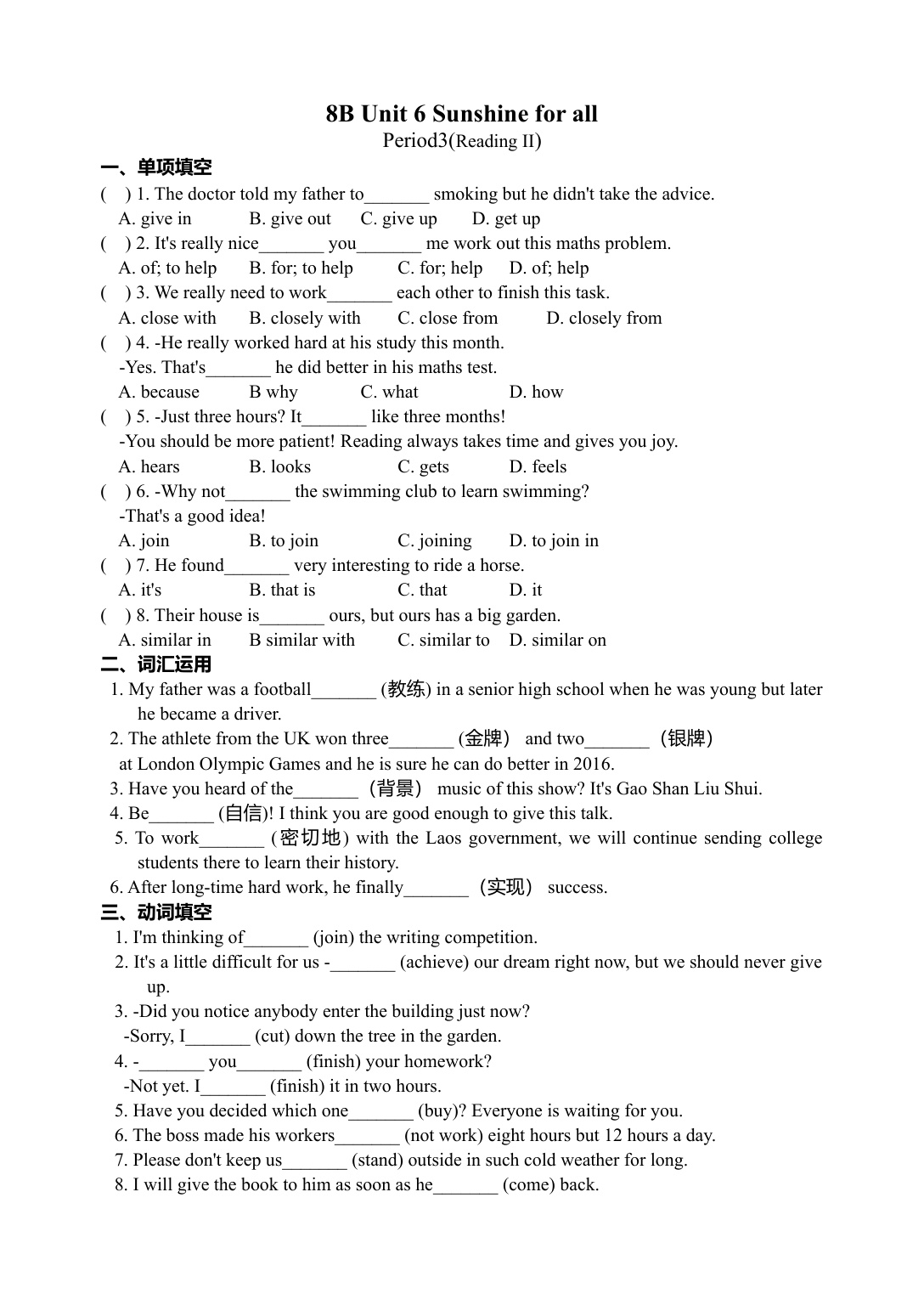 8B Unit 6 Sunshine for all
Period3(Reading II)

一、单项填空
(    ) 1. The doctor told my father to_______ smoking but he didn't take the advice.
A. give in    B. give out    C. give up    D. get up
(    ) 2. It's really nice_______ you_______ me work out this maths problem.
A. of; to help    B. for; to help    C. for; help    D. of; help
(    ) 3. We really need to work_______ each other to finish this task.
A. close with    B. closely with    C. close from    D. closely from
(    ) 4. -He really worked hard at his study this month.
-Yes. That's_______ he did better in his maths test.
A. because    B why    C. what    D. how
(    ) 5. -Just three hours? It_______ like three months!
-You should be more patient! Reading always takes time and gives you joy.
A. hears    B. looks    C. gets    D. feels
(    ) 6. -Why not_______ the swimming club to learn swimming?
-That's a good idea!
A. join    B. to join    C. joining    D. to join in
(    ) 7. He found_______ very interesting to ride a horse.
A. it's    B. that is    C. that    D. it
(    ) 8. Their house is_______ ours, but ours has a big garden.
A. similar in    B similar with    C. similar to    D. similar on

二、词汇运用
1. My father was a football_______ (教练) in a senior high school when he was young but later he became a driver.
2. The athlete from the UK won three_______ (金牌) and two_______ (银牌) at London Olympic Games and he is sure he can do better in 2016.
3. Have you heard of the_______ (背景) music of this show? It's Gao Shan Liu Shui.
4. Be_______ (自信)! I think you are good enough to give this talk.
5. To work_______ (密切地) with the Laos government, we will continue sending college students there to learn their history.
6. After long-time hard work, he finally_______ (实现) success.

三、动词填空
1. I'm thinking of_______ (join) the writing competition.
2. It's a little difficult for us -_______ (achieve) our dream right now, but we should never give up.
3. -Did you notice anybody enter the building just now?
-Sorry, I_______ (cut) down the tree in the garden.
4. -_______ you_______ (finish) your homework?
-Not yet. I_______ (finish) it in two hours.
5. Have you decided which one_______ (buy)? Everyone is waiting for you.
6. The boss made his workers_______ (not work) eight hours but 12 hours a day.
7. Please don't keep us_______ (stand) outside in such cold weather for long.
8. I will give the book to him as soon as he_______ (come) back.